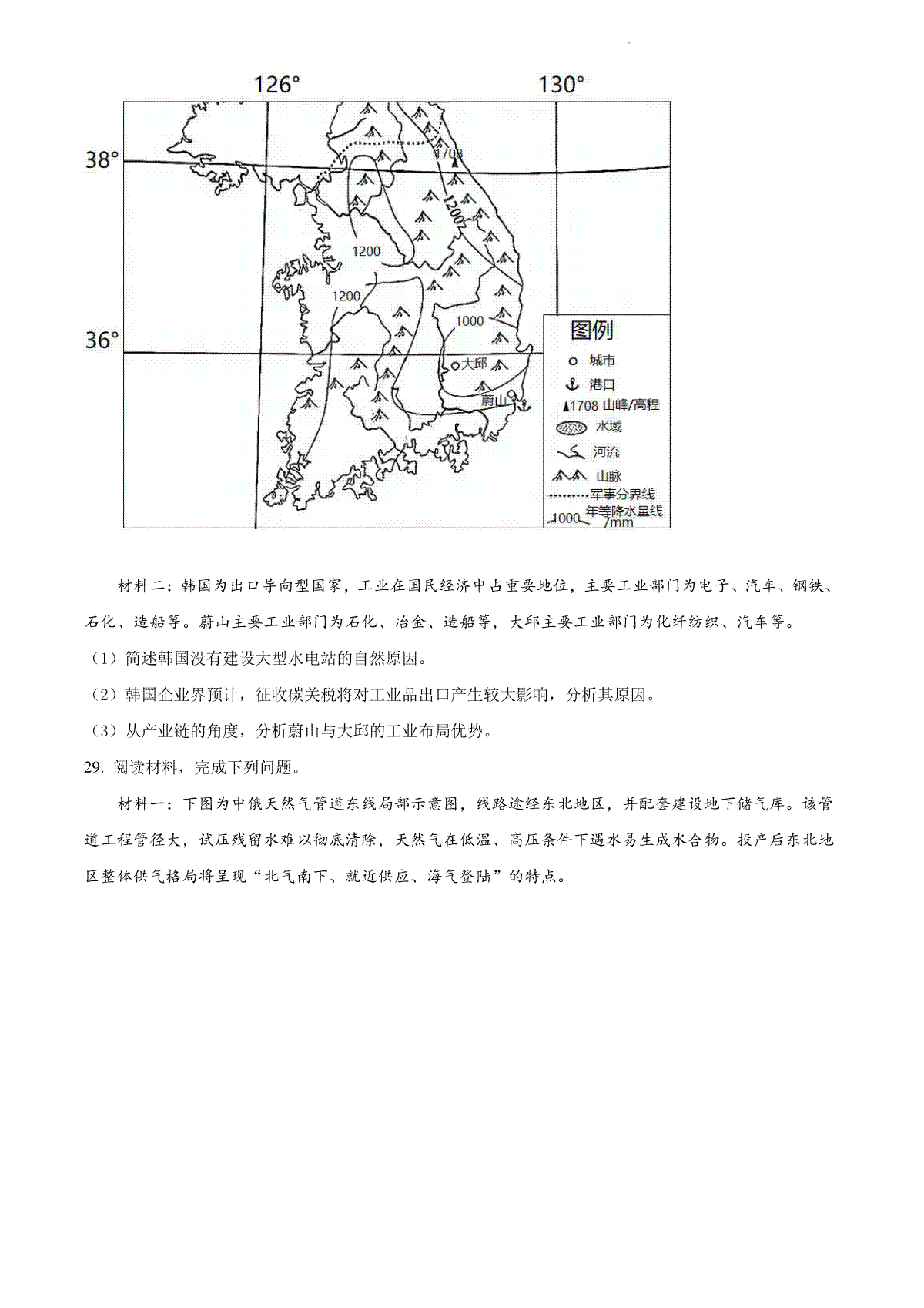 126°

130°

38°

36°

1708

1200

1200

1200

1000

大邱

蔚山

图例

城市

港口

1708 山峰/高程

水域

河流

山脉

军事分界线

1000 年等降水量线/mm

材料二：韩国为出口导向型国家，工业在国民经济中占重要地位，主要工业部门为电子、汽车、钢铁、石化、造船等。蔚山主要工业部门为石化、冶金、造船等，大邱主要工业部门为化纤纺织、汽车等。

（1）简述韩国没有建设大型水电站的自然原因。

（2）韩国企业界预计，征收碳关税将对工业品出口产生较大影响，分析其原因。

（3）从产业链的角度，分析蔚山与大邱的工业布局优势。

29. 阅读材料，完成下列问题。

材料一：下图为中俄天然气管道东线局部示意图，线路途经东北地区，并配套建设地下储气库。该管道工程管径大，试压残留水难以彻底清除，天然气在低温、高压条件下遇水易生成水合物。投产后东北地区整体供气格局将呈现“北气南下、就近供应、海气登陆”的特点。